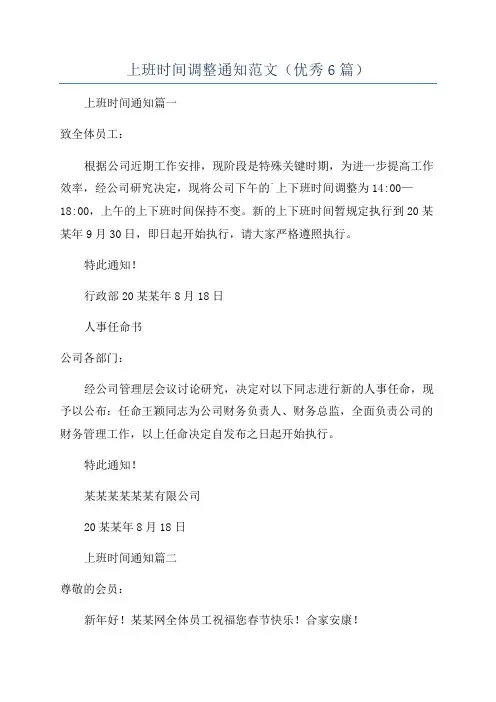 上班时间调整通知范文（优秀6篇）

上班时间通知篇一

致全体员工：

根据公司近期工作安排，现阶段是特殊关键时期，为进一步提高工作效率，经公司研究决定，现将公司下午的上下班时间调整为14:00—18:00，上午的上下班时间保持不变。新的上下班时间暂规定执行到20某某年9月30日，即日起开始执行，请大家严格遵照执行。

特此通知！

行政部20某某年8月18日

人事任命书

公司各部门：

经公司管理层会议讨论研究，决定对以下同志进行新的人事任命，现予以公布：任命王颖同志为公司财务负责人、财务总监，全面负责公司的财务管理工作，以上任命决定自发布之日起开始执行。

特此通知！

某某某某某某有限公司

20某某年8月18日

上班时间通知篇二

尊敬的会员：

新年好！某某网全体员工祝福您春节快乐！合家安康！